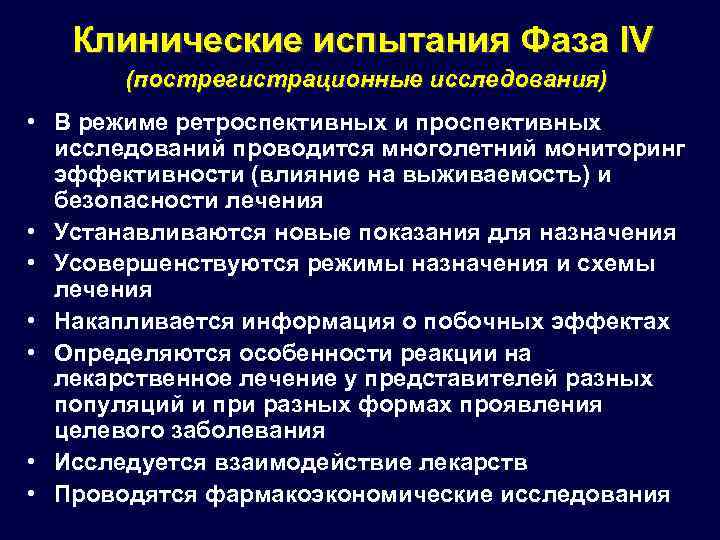 Клинические испытания Фаза IV
(пострегистрационные исследования)

• В режиме ретроспективных и проспективных исследований проводится многолетний мониторинг эффективности (влияние на выживаемость) и безопасности лечения
• Устанавливаются новые показания для назначения
• Усовершенствуются режимы назначения и схемы лечения
• Накапливается информация о побочных эффектах
• Определяются особенности реакции на лекарственное лечение у представителей разных популяций и при разных формах проявления целевого заболевания
• Исследуется взаимодействие лекарств
• Проводятся фармакоэкономические исследования